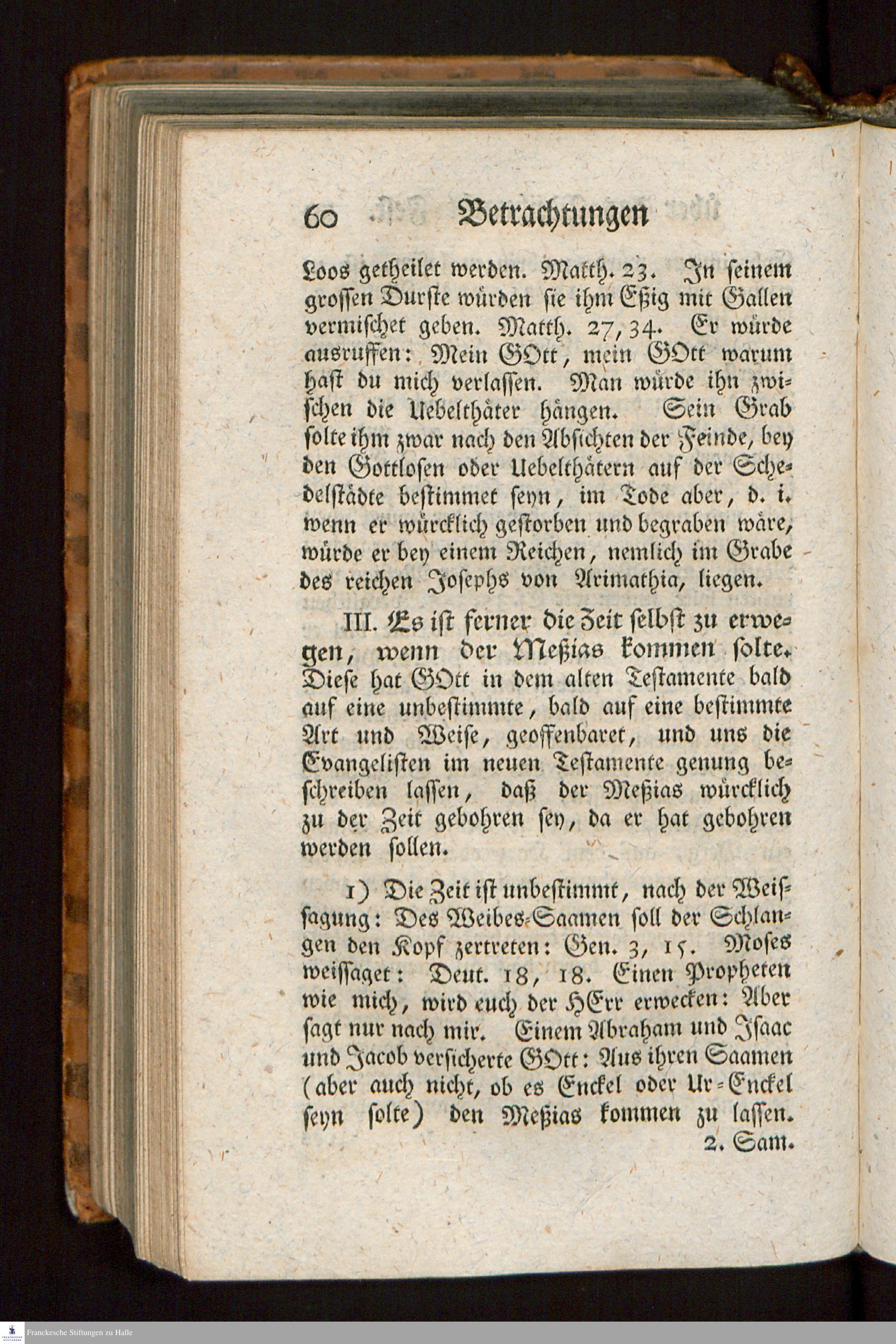 60 Betrachtungen

Loos getheilet werden. Matth. 23. In seinem grossen Durste würden sie ihm Eßig mit Gallen vermischet geben. Matth. 27, 34. Er würde ausruffen: Mein GOtt, mein GOtt warum hast du mich verlassen. Man würde ihn zwischen die Uebelthäter hängen. Sein Grab solte ihm zwar nach den Absichten der Feinde, bey den Gottlosen oder Uebelthätern auf der Schedelstädte bestimmet seyn, im Tode aber, d. i. wenn er würcklich gestorben und begraben wäre, würde er bey einem Reichen, nemlich im Grabe des reichen Josephs von Arimathia, liegen.

III. Es ist ferner die Zeit selbst zu erwegen, wenn der Meßias kommen solte. Diese hat GOtt in dem alten Testamente bald auf eine unbestimmte, bald auf eine bestimmte Art und Weise, geoffenbaret, und uns die Evangelisten im neuen Testamente genung beschreiben lassen, daß der Meßias würcklich zu der Zeit gebohren sey, da er hat gebohren werden sollen.

1) Die Zeit ist unbestimmt, nach der Weissagung: Des Weibes-Saamen soll der Schlangen den Kopf zertreten: Gen. 3, 15. Moses weissaget: Deut. 18, 18. Einen Propheten wie mich, wird euch der HErr erwecken: Aber sagt nur nach mir. Einem Abraham und Isaac und Jacob versicherte GOtt: Aus ihren Saamen (aber auch nicht, ob es Enckel oder Ur-Enckel seyn solte) den Meßias kommen zu lassen.
2. Sam.

Franckesche Stiftungen zu Halle